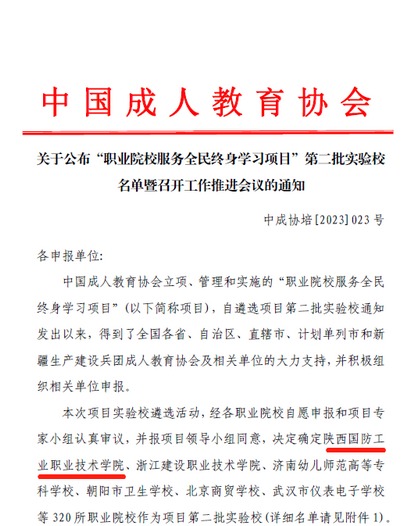 中国成人教育协会

关于公布“职业院校服务全民终身学习项目”第二批实验校名单暨召开工作推进会议的通知

中成协培[2023]023号

各申报单位:

中国成人教育协会立项、管理和实施的“职业院校服务全民终身学习项目”(以下简称项目),自遴选项目第二批实验校通知发出以来,得到了全国各省、自治区、直辖市、计划单列市和新疆生产建设兵团成人教育协会及相关单位的大力支持,并积极组织相关单位申报。

本次项目实验校遴选活动,经各职业院校自愿申报和项目专家小组认真审议,并报项目领导小组同意,决定确定陕西国防工业职业技术学院、浙江建设职业技术学院、济南幼儿师范高等专科学校、朝阳市卫生学校、北京商贸学校、武汉市仪表电子学校等320所职业院校作为项目第二批实验校(详细名单请见附件1)。